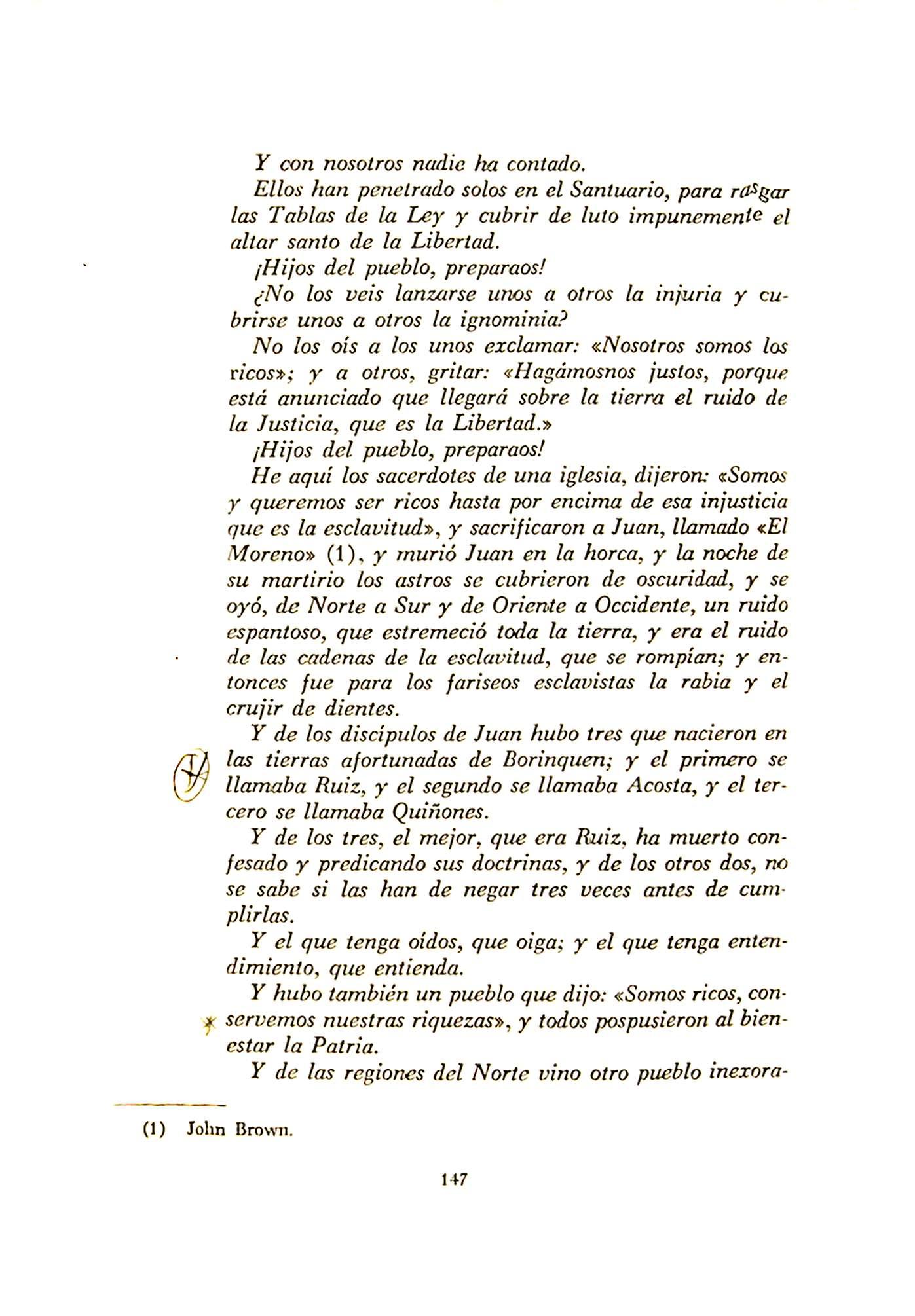 Y con nosotros nadie ha contado.

Ellos han penetrado solos en el Santuario, para rasgar las Tablas de la Ley y cubrir de luto impunemente el altar santo de la Libertad.

¡Hijos del pueblo, preparaos!

¿No los veis lanzarse unos a otros la injuria y cubrirse unos a otros la ignominia?

No los oís a los unos exclamar: «Nosotros somos los ricos»; y a otros, gritar: «Hagámosnos justos, porque está anunciado que llegará sobre la tierra el ruido de la Justicia, que es la Libertad.»

¡Hijos del pueblo, preparaos!

He aquí los sacerdotes de una iglesia, dijeron: «Somos y queremos ser ricos hasta por encima de esa injusticia que es la esclavitud», y sacrificaron a Juan, llamado «El Moreno» (1), y murió Juan en la horca, y la noche de su martirio los astros se cubrieron de oscuridad, y se oyó, de Norte a Sur y de Oriente a Occidente, un ruido espantoso, que estremeció toda la tierra, y era el ruido de las cadenas de la esclavitud, que se rompían; y entonces fue para los fariseos esclavistas la rabia y el crujir de dientes.

Y de los discípulos de Juan hubo tres que nacieron en las tierras afortunadas de Borinquen; y el primero se llamaba Ruiz, y el segundo se llamaba Acosta, y el tercero se llamaba Quiñones.

Y de los tres, el mejor, que era Ruiz, ha muerto confesado y predicando sus doctrinas, y de los otros dos, no se sabe si las han de negar tres veces antes de cumplirlas.

Y el que tenga oídos, que oiga; y el que tenga entendimiento, que entienda.

Y hubo también un pueblo que dijo: «Somos ricos, conservemos nuestras riquezas», y todos pospusieron al bienestar la Patria.

Y de las regiones del Norte vino otro pueblo inexora-

(1) John Brown.

147